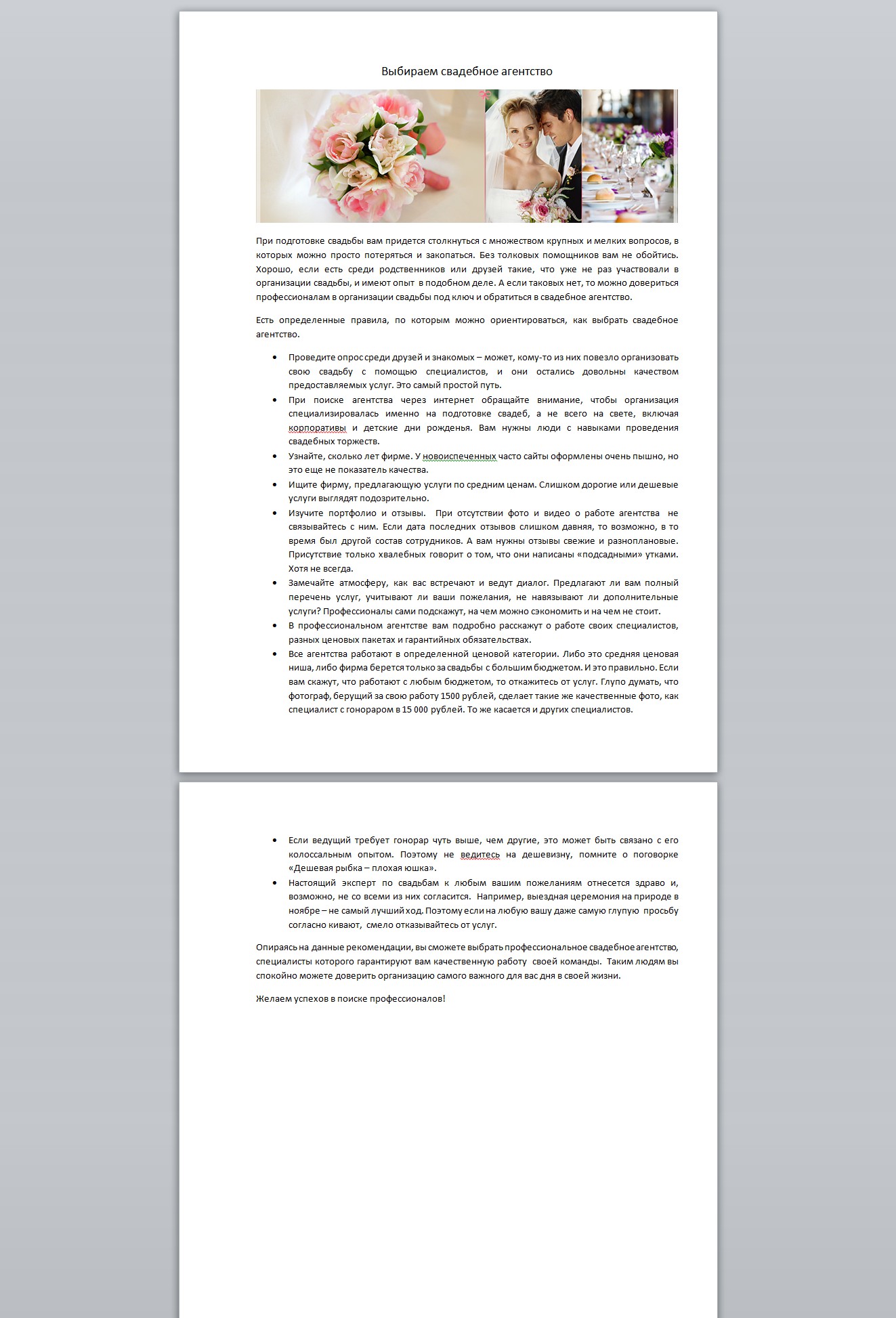 Выбираем свадебное агентство

При подготовке свадьбы вам придется столкнуться с множеством крупных и мелких вопросов, в которых можно просто потеряться и закопаться. Без толковых помощников вам не обойтись. Хорошо, если есть среди родственников или друзей такие, что уже не раз участвовали в организации свадьбы, и имеют опыт в подобном деле. А если таковых нет, то можно довериться профессионалам в организации свадьбы под ключ и обратиться в свадебное агентство.

Есть определенные правила, по которым можно ориентироваться, как выбрать свадебное агентство.

- Проведите опрос среди друзей и знакомых – может, кому-то из них повезло организовать свою свадьбу с помощью специалистов, и они остались довольны качеством предоставляемых услуг. Это самый простой путь.
- При поиске агентства через интернет обращайте внимание, чтобы организация специализировалась именно на подготовке свадеб, а не всего на свете, включая корпоративы и детские дни рожденья. Вам нужны люди с навыками проведения свадебных торжеств.
- Узнайте, сколько лет фирме. У новоиспеченных часто сайты оформлены очень пышно, но это еще не показатель качества.
- Ищите фирму, предлагающую услуги по средним ценам. Слишком дорогие или дешевые услуги выглядят подозрительно.
- Изучите портфолио и отзывы. При отсутствии фото и видео о работе агентства не связывайтесь с ним. Если дата последних отзывов слишком давняя, то возможно, в то время был другой состав сотрудников. А вам нужны отзывы свежие и разноплановые. Присутствие только хвалебных говорит о том, что они написаны «подсадными» утками. Хотя не всегда.
- Замечайте атмосферу, как вас встречают и ведут диалог. Предлагают ли вам полный перечень услуг, учитывают ли ваши пожелания, не навязывают ли дополнительные услуги? Профессионалы сами подскажут, на чем можно сэкономить и на чем не стоит.
- В профессиональном агентстве вам подробно расскажут о работе своих специалистов, разных ценовых пакетах и гарантийных обязательствах.
- Все агентства работают в определенной ценовой категории. Либо это средняя ценовая ниша, либо фирма берется только за свадьбы с большим бюджетом. И это правильно. Если вам скажут, что работают с любым бюджетом, то откажитесь от услуг. Глупо думать, что фотограф, берущий за свою работу 1500 рублей, сделает такие же качественные фото, как специалист с гонораром в 15 000 рублей. То же касается и других специалистов.

- Если ведущий требует гонорар чуть выше, чем другие, это может быть связано с его колоссальным опытом. Поэтому не ведитесь на дешевизну, помните о поговорке «Дешевая рыбка – плохая юшка».
- Настоящий эксперт по свадьбам к любым вашим пожеланиям отнесется здраво и, возможно, не со всеми из них согласится. Например, выездная церемония на природе в ноябре – не самый лучший ход. Поэтому если на любую вашу даже самую глупую просьбу согласно кивают, смело отказывайтесь от услуг.

Опираясь на данные рекомендации, вы сможете выбрать профессиональное свадебное агентство, специалисты которого гарантируют вам качественную работу своей команды. Таким людям вы спокойно можете доверить организацию самого важного для вас дня в своей жизни.

Желаем успехов в поиске профессионалов!